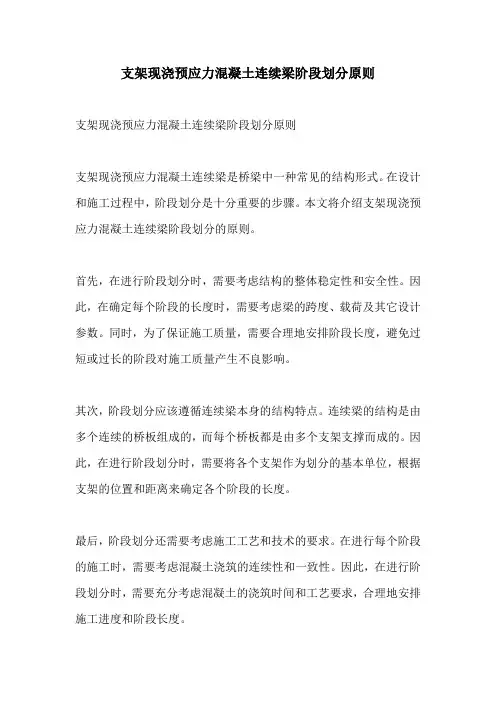 支架现浇预应力混凝土连续梁阶段划分原则

支架现浇预应力混凝土连续梁阶段划分原则

支架现浇预应力混凝土连续梁是桥梁中一种常见的结构形式。在设计和施工过程中，阶段划分是十分重要的步骤。本文将介绍支架现浇预应力混凝土连续梁阶段划分的原则。

首先，在进行阶段划分时，需要考虑结构的整体稳定性和安全性。因此，在确定每个阶段的长度时，需要考虑梁的跨度、载荷及其它设计参数。同时，为了保证施工质量，需要合理地安排阶段长度，避免过短或过长的阶段对施工质量产生不良影响。

其次，阶段划分应该遵循连续梁本身的结构特点。连续梁的结构是由多个连续的桥板组成的，而每个桥板都是由多个支架支撑而成的。因此，在进行阶段划分时，需要将各个支架作为划分的基本单位，根据支架的位置和距离来确定各个阶段的长度。

最后，阶段划分还需要考虑施工工艺和技术的要求。在进行每个阶段的施工时，需要考虑混凝土浇筑的连续性和一致性。因此，在进行阶段划分时，需要充分考虑混凝土的浇筑时间和工艺要求，合理地安排施工进度和阶段长度。